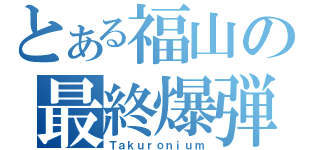 とある福山の
最終爆弾
Takuronium